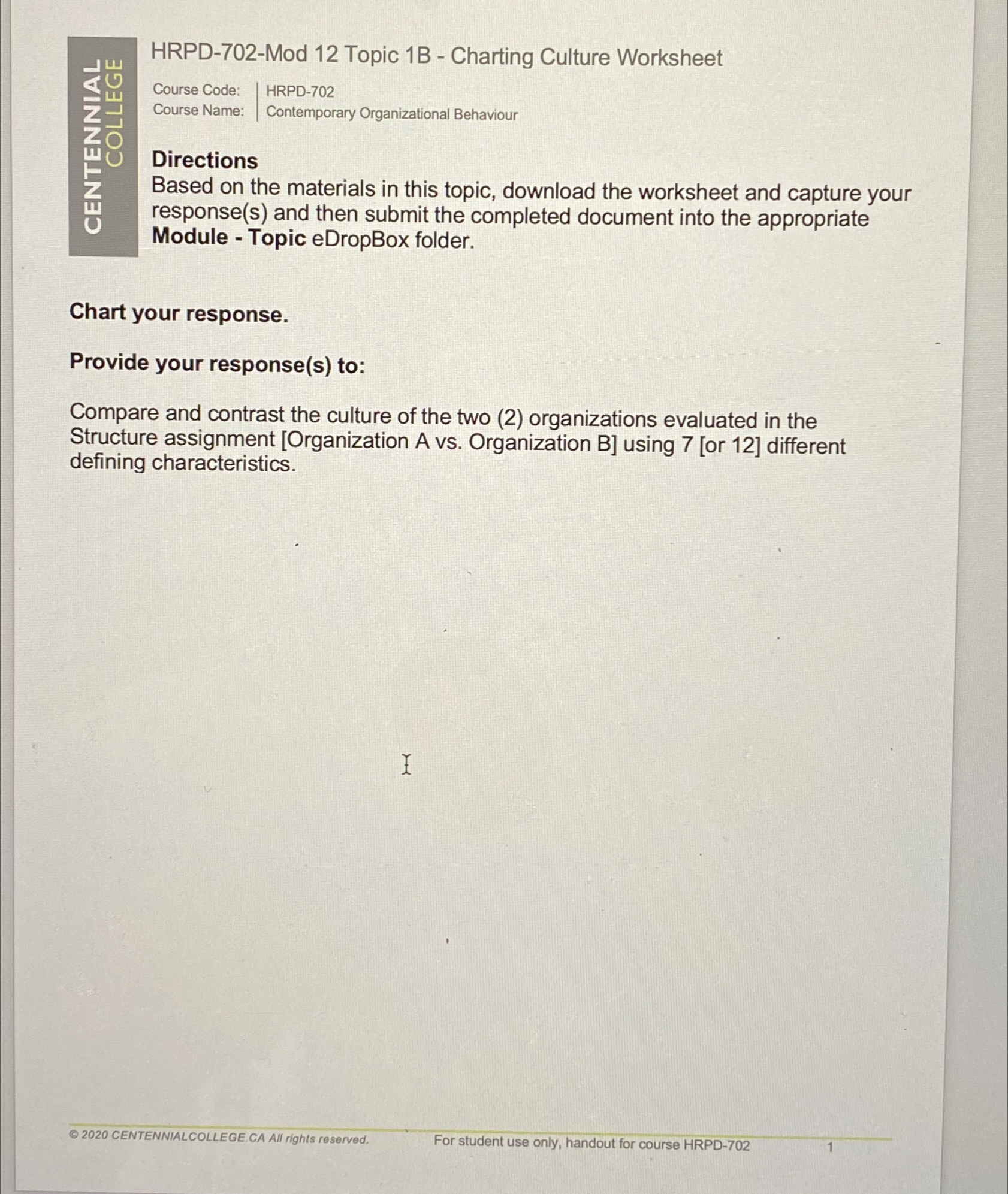 CENTENNIAL COLLEGE

HRPD-702-Mod 12 Topic 1B - Charting Culture Worksheet

Course Code: HRPD-702
Course Name: Contemporary Organizational Behaviour

Directions
Based on the materials in this topic, download the worksheet and capture your response(s) and then submit the completed document into the appropriate Module - Topic eDropBox folder.

Chart your response.

Provide your response(s) to:

Compare and contrast the culture of the two (2) organizations evaluated in the Structure assignment [Organization A vs. Organization B] using 7 [or 12] different defining characteristics.

© 2020 CENTENNIALCOLLEGE.CA All rights reserved. For student use only, handout for course HRPD-702 1